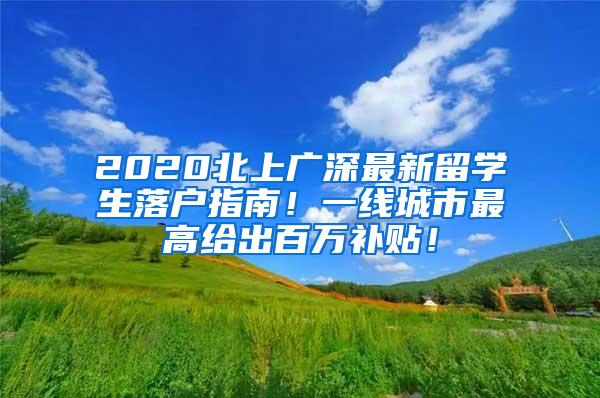 2020北上广深最新留学生落户指南！一线城市最高给出百万补贴！